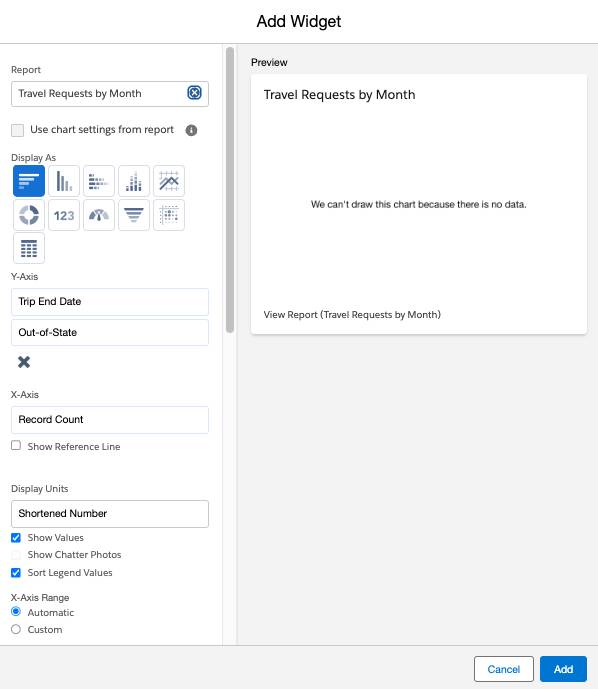 Add Widget

Report

Travel Requests by Month

Use chart settings from report

Display As

123

Y-Axis

Trip End Date

Out-of-State

X-Axis

Record Count

Show Reference Line

Display Units

Shortened Number

Show Values

Show Chatter Photos

Sort Legend Values

X-Axis Range

Automatic

Custom

Preview

Travel Requests by Month

We can't draw this chart because there is no data.

View Report (Travel Requests by Month)

Cancel

Add